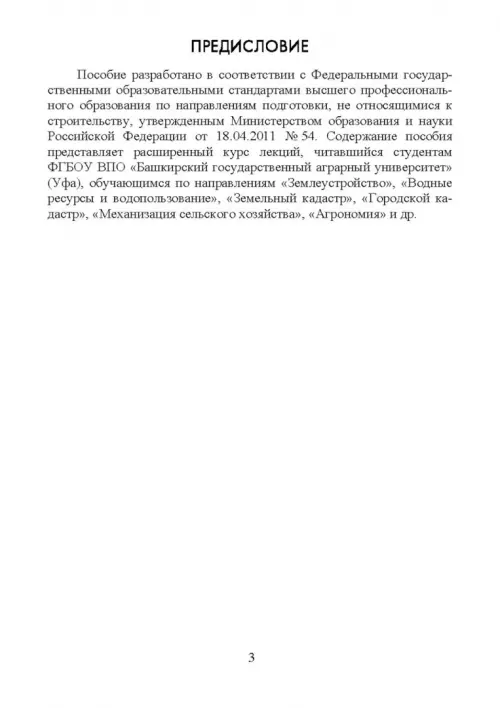 ПРЕДИСЛОВИЕ

Пособие разработано в соответствии с Федеральными государственными образовательными стандартами высшего профессионального образования по направлениям подготовки, не относящимися к строительству, утвержденным Министерством образования и науки Российской Федерации от 18.04.2011 № 54. Содержание пособия представляет расширенный курс лекций, читавшийся студентам ФГБОУ ВПО «Башкирский государственный аграрный университет» (Уфа), обучающимся по направлениям «Землеустройство», «Водные ресурсы и водопользование», «Земельный кадастр», «Городской кадастр», «Механизация сельского хозяйства», «Агрономия» и др.

3